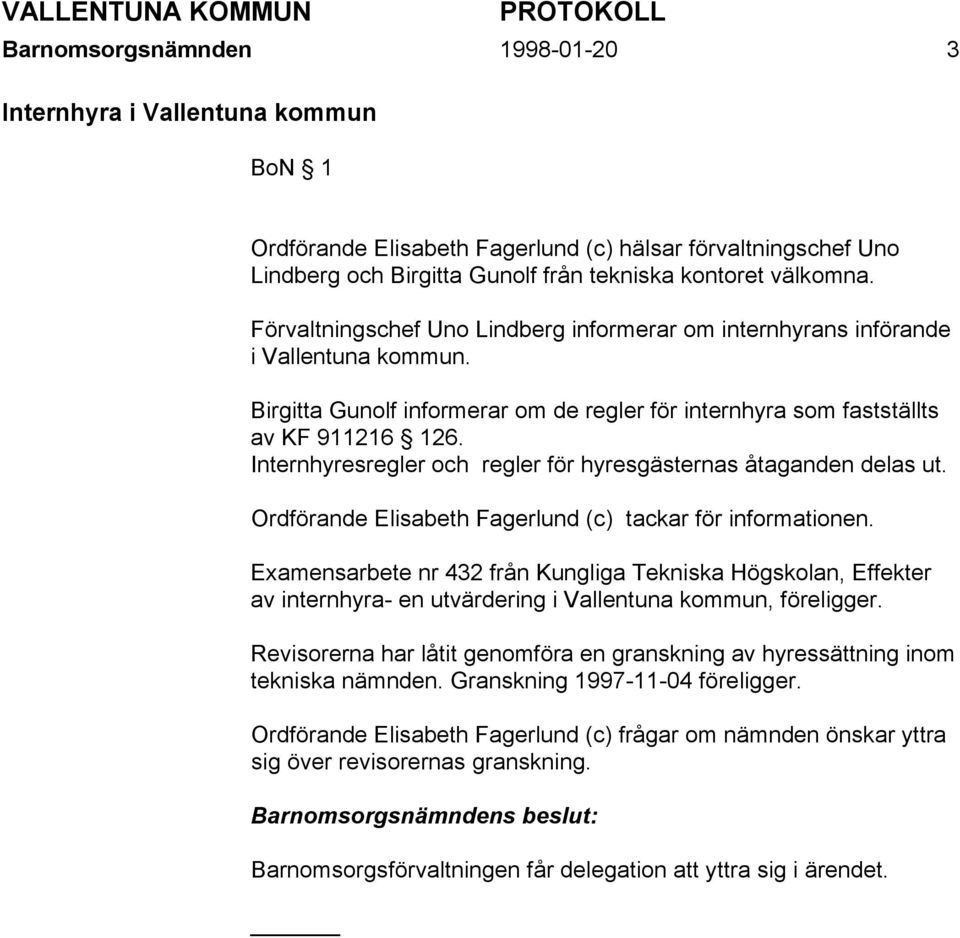 VALLENTUNA KOMMUN PROTOKOLL
Barnomsorgsnämnden 1998-01-20 3

Internhyra i Vallentuna kommun

BoN § 1

Ordförande Elisabeth Fagerlund (c) hälsar förvaltningschef Uno Lindberg och Birgitta Gunolf från tekniska kontoret välkomna.

Förvaltningschef Uno Lindberg informerar om internhyrans införande i Vallentuna kommun.

Birgitta Gunolf informerar om de regler för internhyra som fastställts av KF 911216 § 126.
Internhyresregler och regler för hyresgästernas åtaganden delas ut.

Ordförande Elisabeth Fagerlund (c) tackar för informationen.

Examensarbete nr 432 från Kungliga Tekniska Högskolan, Effekter av internhyra- en utvärdering i Vallentuna kommun, föreligger.

Revisorerna har låtit genomföra en granskning av hyressättning inom tekniska nämnden. Granskning 1997-11-04 föreligger.

Ordförande Elisabeth Fagerlund (c) frågar om nämnden önskar yttra sig över revisorernas granskning.

Barnomsorgsnämndens beslut:

Barnomsorgsförvaltningen får delegation att yttra sig i ärendet.